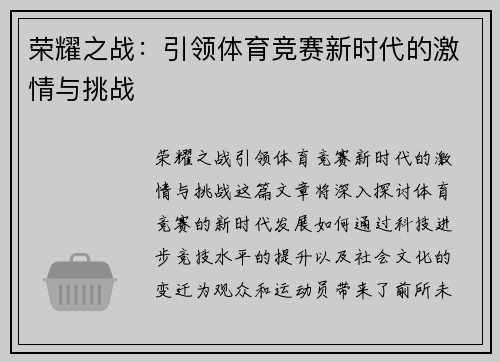 荣耀之战：引领体育竞赛新时代的激情与挑战

荣耀之战引领体育竞赛新时代的激情与挑战这篇文章将深入探讨体育竞赛的新时代发展如何通过科技进步竞技水平的提升以及社会文化的变迁为观众和运动员带来了前所未